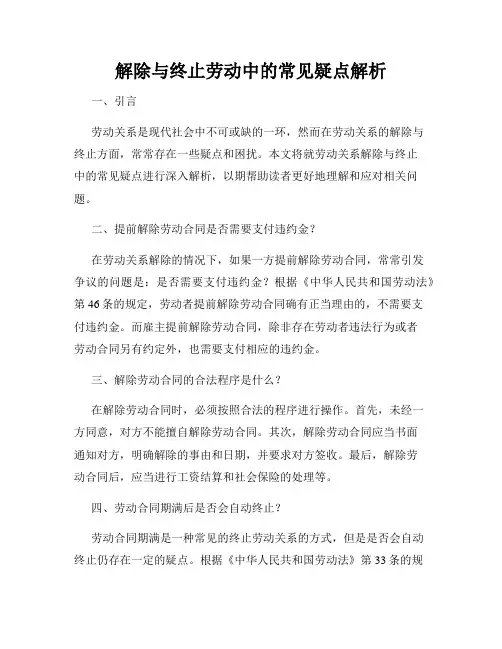 解除与终止劳动中的常见疑点解析

一、引言

劳动关系是现代社会中不可或缺的一环，然而在劳动关系的解除与终止方面，常常存在一些疑点和困扰。本文将就劳动关系解除与终止中的常见疑点进行深入解析，以期帮助读者更好地理解和应对相关问题。

二、提前解除劳动合同是否需要支付违约金？

在劳动关系解除的情况下，如果一方提前解除劳动合同，常常引发争议的问题是：是否需要支付违约金？根据《中华人民共和国劳动法》第46条的规定，劳动者提前解除劳动合同确有正当理由的，不需要支付违约金。而雇主提前解除劳动合同，除非存在劳动者违法行为或者劳动合同另有约定外，也需要支付相应的违约金。

三、解除劳动合同的合法程序是什么？

在解除劳动合同时，必须按照合法的程序进行操作。首先，未经一方同意，对方不能擅自解除劳动合同。其次，解除劳动合同应当书面通知对方，明确解除的事由和日期，并要求对方签收。最后，解除劳动合同后，应当进行工资结算和社会保险的处理等。

四、劳动合同期满后是否会自动终止？

劳动合同期满是一种常见的终止劳动关系的方式，但是是否会自动终止仍存在一定的疑点。根据《中华人民共和国劳动法》第33条的规